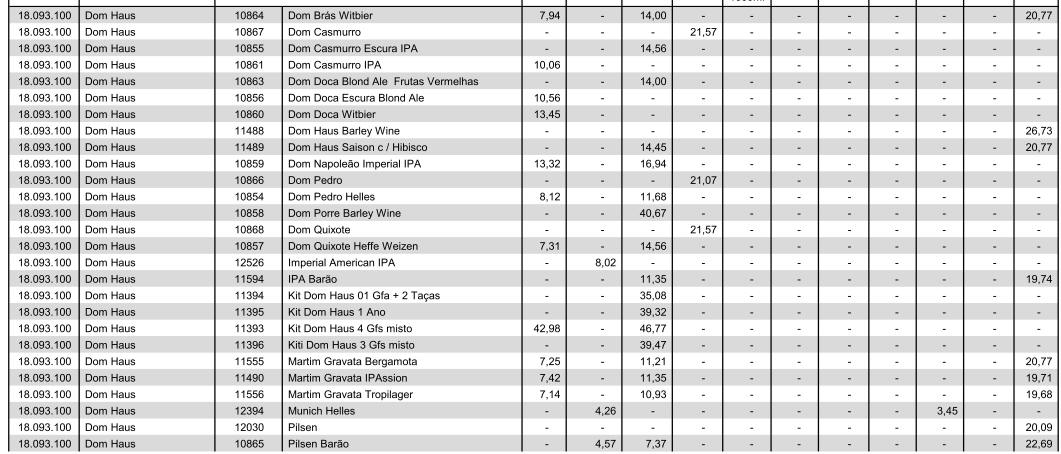 | 18.093.100 | Dom Haus | 10864 | Dom Brás Witbier | 7,94 | - | 14,00 | - | - | - | - | - | - | - | 20,77 |
|---|---|---|---|---|---|---|---|---|---|---|---|---|---|---|
| 18.093.100 | Dom Haus | 10867 | Dom Casmurro | - | - | - | 21,57 | - | - | - | - | - | - | - |
| 18.093.100 | Dom Haus | 10855 | Dom Casmurro Escura IPA | - | - | 14,56 | - | - | - | - | - | - | - | - |
| 18.093.100 | Dom Haus | 10861 | Dom Casmurro IPA | 10,06 | - | - | - | - | - | - | - | - | - | - |
| 18.093.100 | Dom Haus | 10863 | Dom Doca Blond Ale Frutas Vermelhas | - | - | 14,00 | - | - | - | - | - | - | - | - |
| 18.093.100 | Dom Haus | 10856 | Dom Doca Escura Blond Ale | 10,56 | - | - | - | - | - | - | - | - | - | - |
| 18.093.100 | Dom Haus | 10860 | Dom Doca Witbier | 13,45 | - | - | - | - | - | - | - | - | - | - |
| 18.093.100 | Dom Haus | 11488 | Dom Haus Barley Wine | - | - | - | - | - | - | - | - | - | - | 26,73 |
| 18.093.100 | Dom Haus | 11489 | Dom Haus Saison c / Hibisco | - | - | 14,45 | - | - | - | - | - | - | - | 20,77 |
| 18.093.100 | Dom Haus | 10859 | Dom Napoleão Imperial IPA | 13,32 | - | 16,94 | - | - | - | - | - | - | - | - |
| 18.093.100 | Dom Haus | 10866 | Dom Pedro | - | - | - | 21,07 | - | - | - | - | - | - | - |
| 18.093.100 | Dom Haus | 10854 | Dom Pedro Helles | 8,12 | - | 11,68 | - | - | - | - | - | - | - | - |
| 18.093.100 | Dom Haus | 10858 | Dom Porre Barley Wine | - | - | 40,67 | - | - | - | - | - | - | - | - |
| 18.093.100 | Dom Haus | 10868 | Dom Quixote | - | - | - | 21,57 | - | - | - | - | - | - | - |
| 18.093.100 | Dom Haus | 10857 | Dom Quixote Heffe Weizen | 7,31 | - | 14,56 | - | - | - | - | - | - | - | - |
| 18.093.100 | Dom Haus | 12526 | Imperial American IPA | - | 8,02 | - | - | - | - | - | - | - | - | - |
| 18.093.100 | Dom Haus | 11594 | IPA Barão | - | - | 11,35 | - | - | - | - | - | - | - | 19,74 |
| 18.093.100 | Dom Haus | 11394 | Kit Dom Haus 01 Gfa + 2 Taças | - | - | 35,08 | - | - | - | - | - | - | - | - |
| 18.093.100 | Dom Haus | 11395 | Kit Dom Haus 1 Ano | - | - | 39,32 | - | - | - | - | - | - | - | - |
| 18.093.100 | Dom Haus | 11393 | Kit Dom Haus 4 Gfs misto | 42,98 | - | 46,77 | - | - | - | - | - | - | - | - |
| 18.093.100 | Dom Haus | 11396 | Kiti Dom Haus 3 Gfs misto | - | - | 39,47 | - | - | - | - | - | - | - | - |
| 18.093.100 | Dom Haus | 11555 | Martim Gravata Bergamota | 7,25 | - | 11,21 | - | - | - | - | - | - | - | 20,77 |
| 18.093.100 | Dom Haus | 11490 | Martim Gravata IPAssion | 7,42 | - | 11,35 | - | - | - | - | - | - | - | 19,71 |
| 18.093.100 | Dom Haus | 11556 | Martim Gravata Tropilager | 7,14 | - | 10,93 | - | - | - | - | - | - | - | 19,68 |
| 18.093.100 | Dom Haus | 12394 | Munich Helles | - | 4,26 | - | - | - | - | - | - | 3,45 | - | - |
| 18.093.100 | Dom Haus | 12030 | Pilsen | - | - | - | - | - | - | - | - | - | - | 20,09 |
| 18.093.100 | Dom Haus | 10865 | Pilsen Barão | - | 4,57 | 7,37 | - | - | - | - | - | - | - | 22,69 |